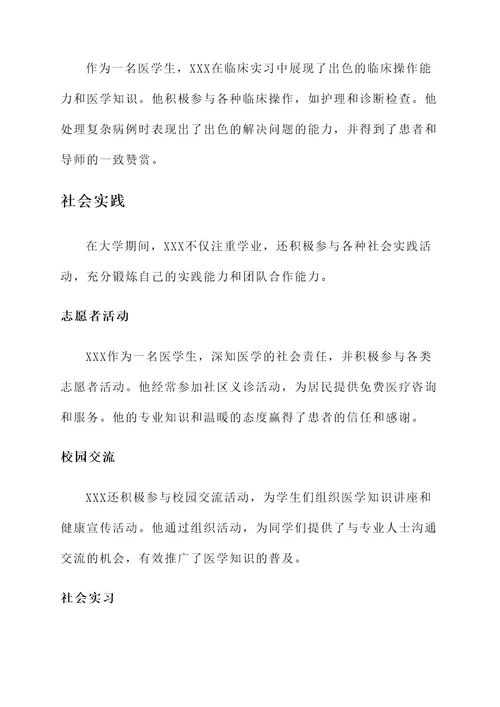 作为一名医学生，XXX在临床实习中展现了出色的临床操作能力和医学知识。他积极参与各种临床操作，如护理和诊断检查。他处理复杂病例时表现出了出色的解决问题的能力，并得到了患者和导师的一致赞赏。

社会实践

在大学期间，XXX不仅注重学业，还积极参与各种社会实践活动，充分锻炼自己的实践能力和团队合作能力。

志愿者活动

XXX作为一名医学生，深知医学的社会责任，并积极参与各类志愿者活动。他经常参加社区义诊活动，为居民提供免费医疗咨询和服务。他的专业知识和温暖的态度赢得了患者的信任和感谢。

校园交流

XXX还积极参与校园交流活动，为学生们组织医学知识讲座和健康宣传活动。他通过组织活动，为同学们提供了与专业人士沟通交流的机会，有效推广了医学知识的普及。

社会实习